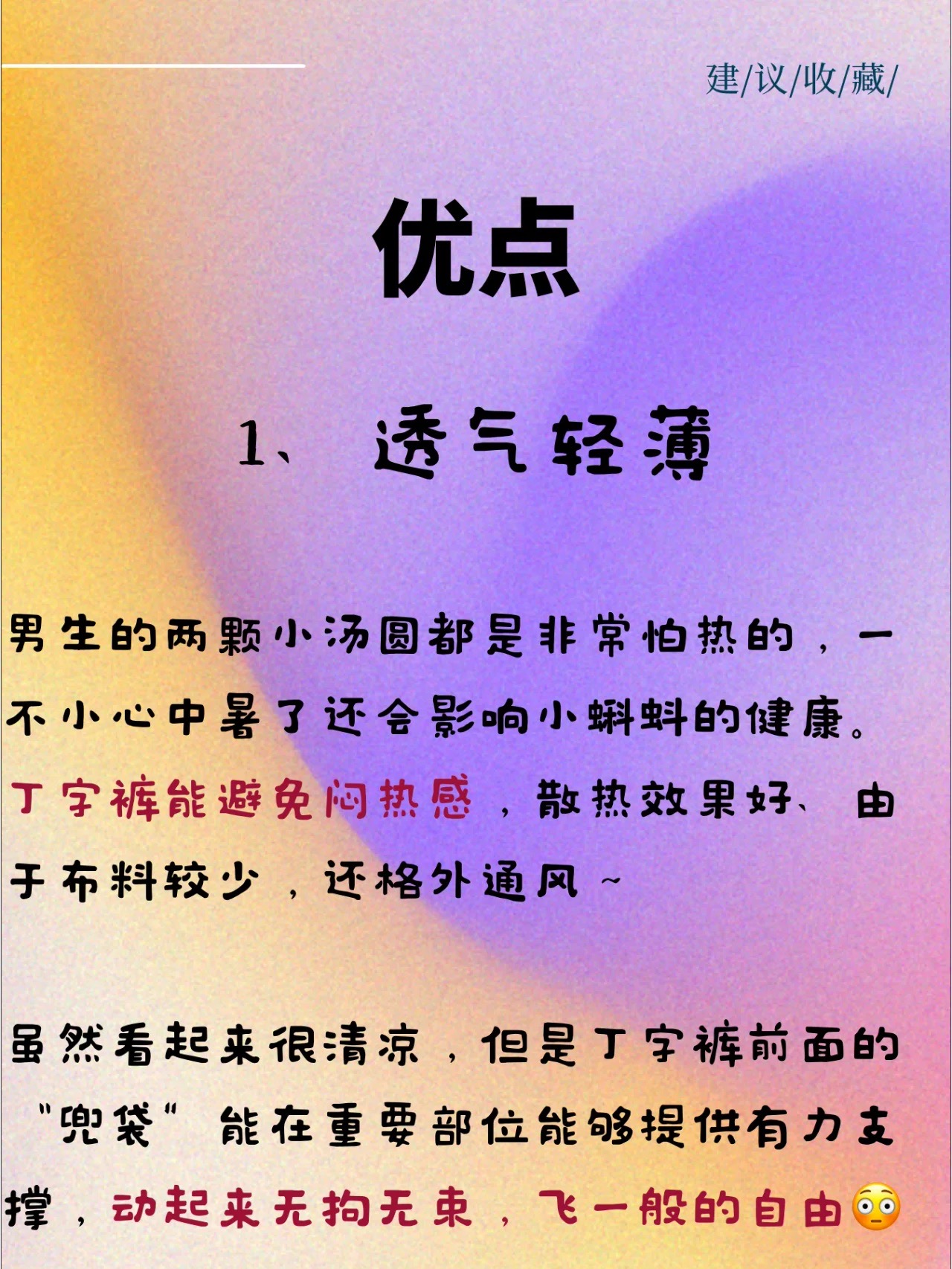 建/议/收/藏/

优点

1、透气轻薄

男生的两颗小汤圆都是非常怕热的，一不小心中暑了还会影响小蝌蚪的健康。丁字裤能避免闷热感，散热效果好、由于布料较少，还格外通风~

虽然看起来很清凉，但是丁字裤前面的“兜袋”能在重要部位能够提供有力支撑，动起来无拘无束，飞一般的自由😳